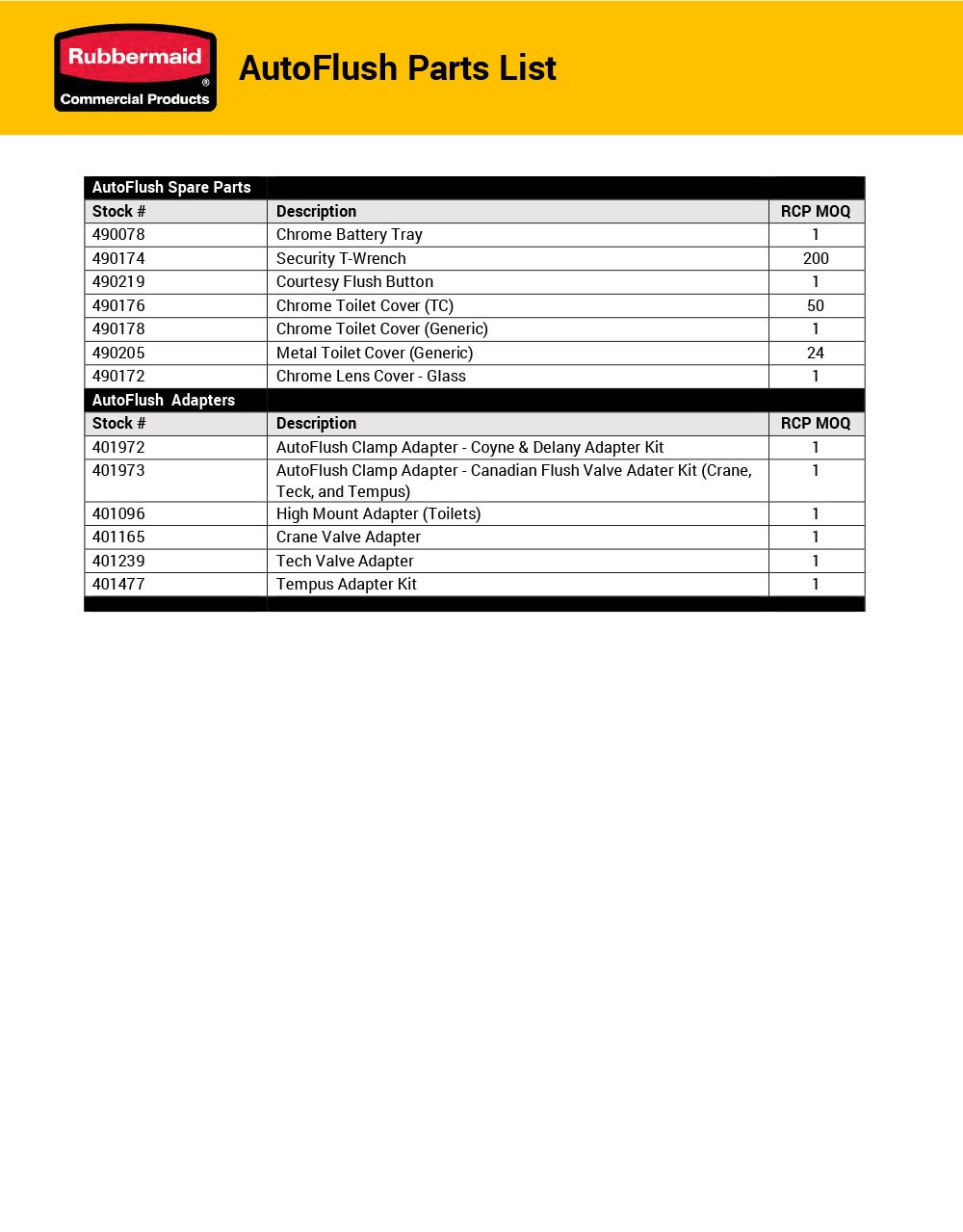 Rubbermaid®
Commercial Products

AutoFlush Parts List

| AutoFlush Spare Parts | | |
|---|---|---|
| Stock # | Description | RCP MOQ |
| 490078 | Chrome Battery Tray | 1 |
| 490174 | Security T-Wrench | 200 |
| 490219 | Courtesy Flush Button | 1 |
| 490176 | Chrome Toilet Cover (TC) | 50 |
| 490178 | Chrome Toilet Cover (Generic) | 1 |
| 490205 | Metal Toilet Cover (Generic) | 24 |
| 490172 | Chrome Lens Cover - Glass | 1 |
| AutoFlush Adapters | | |
| Stock # | Description | RCP MOQ |
| 401972 | AutoFlush Clamp Adapter - Coyne & Delany Adapter Kit | 1 |
| 401973 | AutoFlush Clamp Adapter - Canadian Flush Valve Adater Kit (Crane, Teck, and Tempus) | 1 |
| 401096 | High Mount Adapter (Toilets) | 1 |
| 401165 | Crane Valve Adapter | 1 |
| 401239 | Tech Valve Adapter | 1 |
| 401477 | Tempus Adapter Kit | 1 |